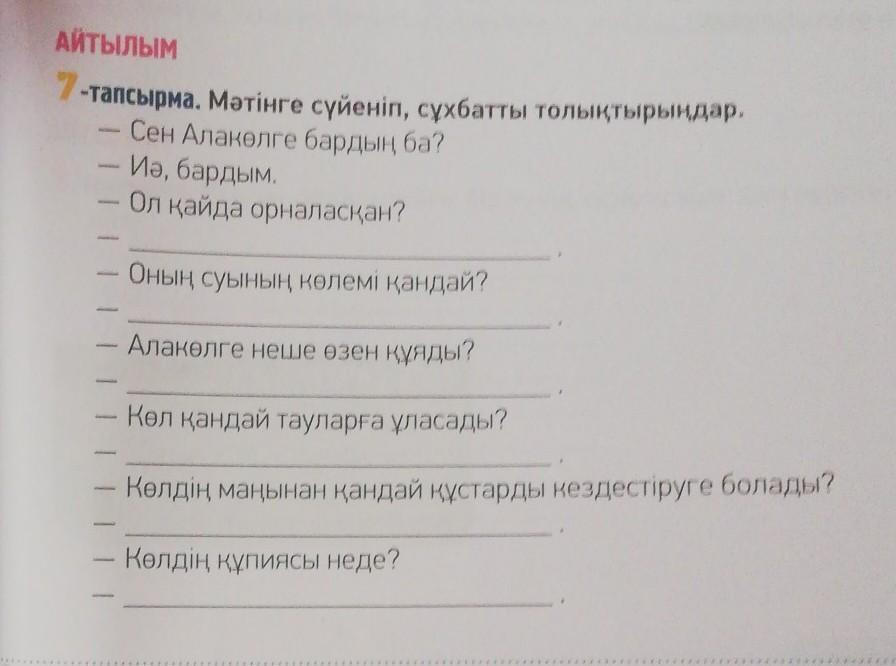 АЙТЫЛЫМ

7-тапсырма. Мәтінге сүйеніп, сұхбатты толықтырыңдар.

— Сен Алакөлге бардың ба?
— Иә, бардым.
— Ол қайда орналасқан?
— ____.
— Оның суының көлемі қандай?
— ____.
— Алакөлге неше өзен құяды?
— ____.
— Көл қандай тауларға ұласады?
— ____.
— Көлдің маңынан қандай құстарды кездестіруге болады?
— ____.
— Көлдің құпиясы неде?
— ____.